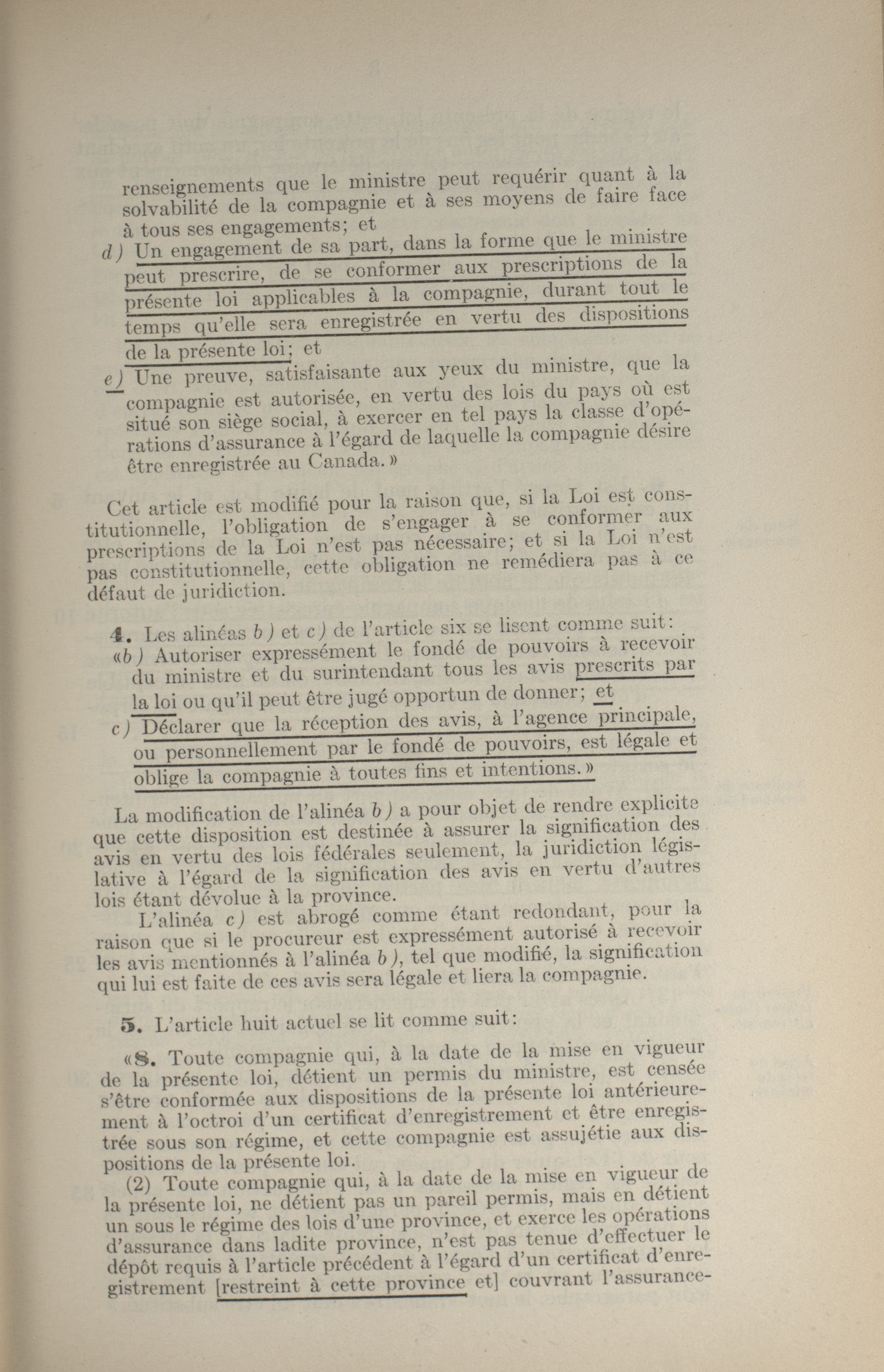 renseignements que le ministre peut requérir quant à la solvabilité de la compagnie et à ses moyens de faire face à tous ses engagements; et

d) Un engagement de sa part, dans la forme que le ministre peut prescrire, de se conformer aux prescriptions de la présente loi applicables à la compagnie, durant tout le temps qu'elle sera enregistrée en vertu des dispositions de la présente loi; et

e) Une preuve, satisfaisante aux yeux du ministre, que la compagnie est autorisée, en vertu des lois du pays où est situé son siège social, à exercer en tel pays la classe d'opérations d'assurance à l'égard de laquelle la compagnie désire être enregistrée au Canada.»

Cet article est modifié pour la raison que, si la Loi est constitutionnelle, l'obligation de s'engager à se conformer aux prescriptions de la Loi n'est pas nécessaire; et si la Loi n'est pas constitutionnelle, cette obligation ne remédiera pas à ce défaut de juridiction.

4. Les alinéas b) et c) de l'article six se lisent comme suit:

«b) Autoriser expressément le fondé de pouvoirs à recevoir du ministre et du surintendant tous les avis prescrits par la loi ou qu'il peut être jugé opportun de donner; et

c) Déclarer que la réception des avis, à l'agence principale, ou personnellement par le fondé de pouvoirs, est légale et oblige la compagnie à toutes fins et intentions.»

La modification de l'alinéa b) a pour objet de rendre explicite que cette disposition est destinée à assurer la signification des avis en vertu des lois fédérales seulement, la juridiction législative à l'égard de la signification des avis en vertu d'autres lois étant dévolue à la province.

L'alinéa c) est abrogé comme étant redondant, pour la raison que si le procureur est expressément autorisé à recevoir les avis mentionnés à l'alinéa b), tel que modifié, la signification qui lui est faite de ces avis sera légale et liera la compagnie.

5. L'article huit actuel se lit comme suit:

«8. Toute compagnie qui, à la date de la mise en vigueur de la présente loi, détient un permis du ministre, est censée s'être conformée aux dispositions de la présente loi antérieurement à l'octroi d'un certificat d'enregistrement et être enregistrée sous son régime, et cette compagnie est assujétie aux dispositions de la présente loi.

(2) Toute compagnie qui, à la date de la mise en vigueur de la présente loi, ne détient pas un pareil permis, mais en détient un sous le régime des lois d'une province, et exerce les opérations d'assurance dans ladite province, n'est pas tenue d'effectuer le dépôt requis à l'article précédent à l'égard d'un certificat d'enregistrement [restreint à cette province et] couvrant l'assurance-